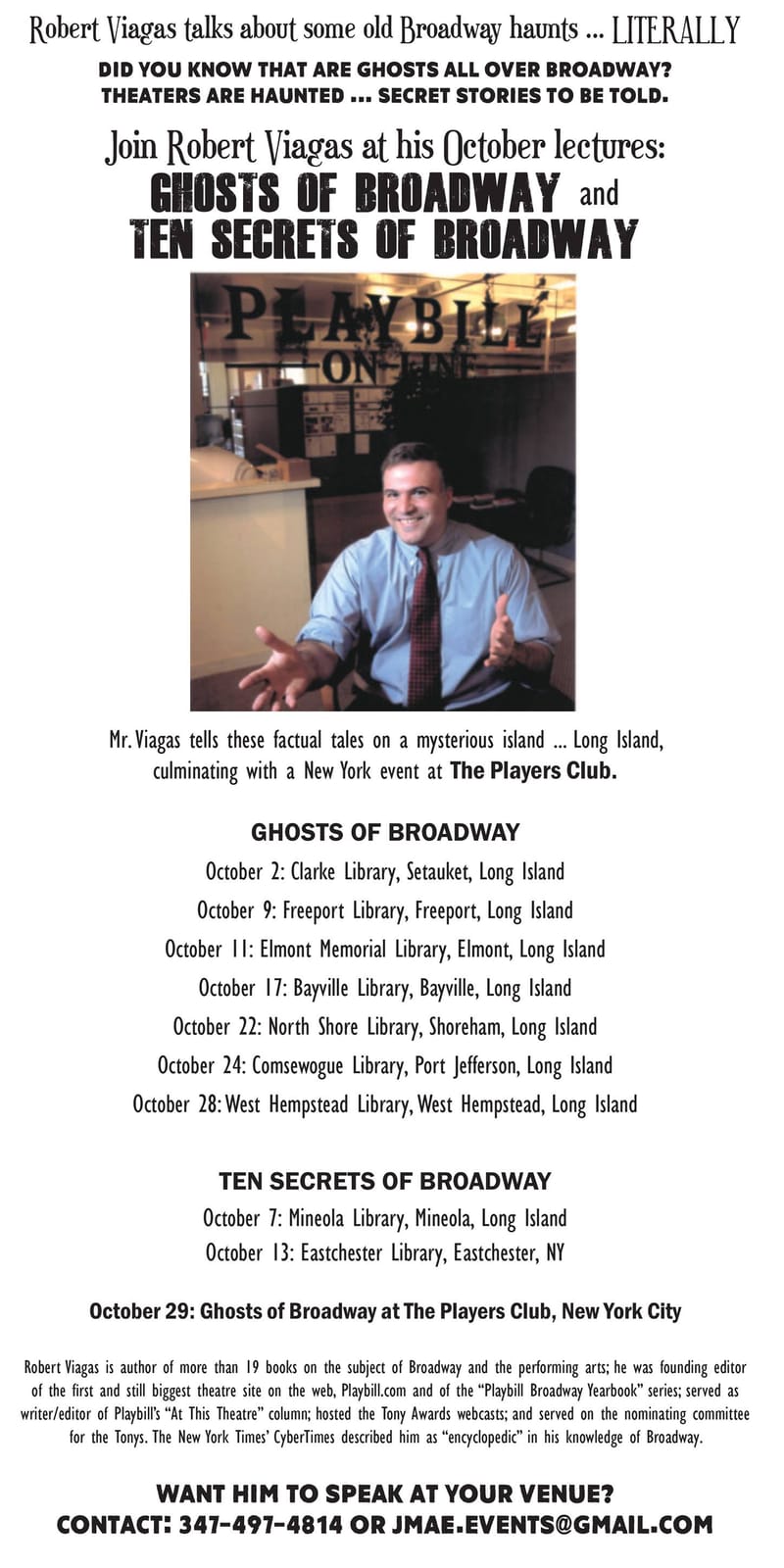 Robert Viagas talks about some old Broadway haunts ... LITERALLY

DID YOU KNOW THAT ARE GHOSTS ALL OVER BROADWAY? THEATERS ARE HAUNTED ... SECRET STORIES TO BE TOLD.

Join Robert Viagas at his October lectures:
GHOSTS OF BROADWAY and
TEN SECRETS OF BROADWAY

PLAYBILL ON-LINE

Mr. Viagas tells these factual tales on a mysterious island ... Long Island, culminating with a New York event at The Players Club.

GHOSTS OF BROADWAY
October 2: Clarke Library, Setauket, Long Island
October 9: Freeport Library, Freeport, Long Island
October 11: Elmont Memorial Library, Elmont, Long Island
October 17: Bayville Library, Bayville, Long Island
October 22: North Shore Library, Shoreham, Long Island
October 24: Comsewogue Library, Port Jefferson, Long Island
October 28: West Hempstead Library, West Hempstead, Long Island

TEN SECRETS OF BROADWAY
October 7: Mineola Library, Mineola, Long Island
October 13: Eastchester Library, Eastchester, NY

October 29: Ghosts of Broadway at The Players Club, New York City

Robert Viagas is author of more than 19 books on the subject of Broadway and the performing arts; he was founding editor of the first and still biggest theatre site on the web, Playbill.com and of the "Playbill Broadway Yearbook" series; served as writer/editor of Playbill's "At This Theatre" column; hosted the Tony Awards webcasts; and served on the nominating committee for the Tonys. The New York Times' CyberTimes described him as "encyclopedic" in his knowledge of Broadway.

WANT HIM TO SPEAK AT YOUR VENUE?
CONTACT: 347-497-4814 OR JMAE.EVENTS@GMAIL.COM